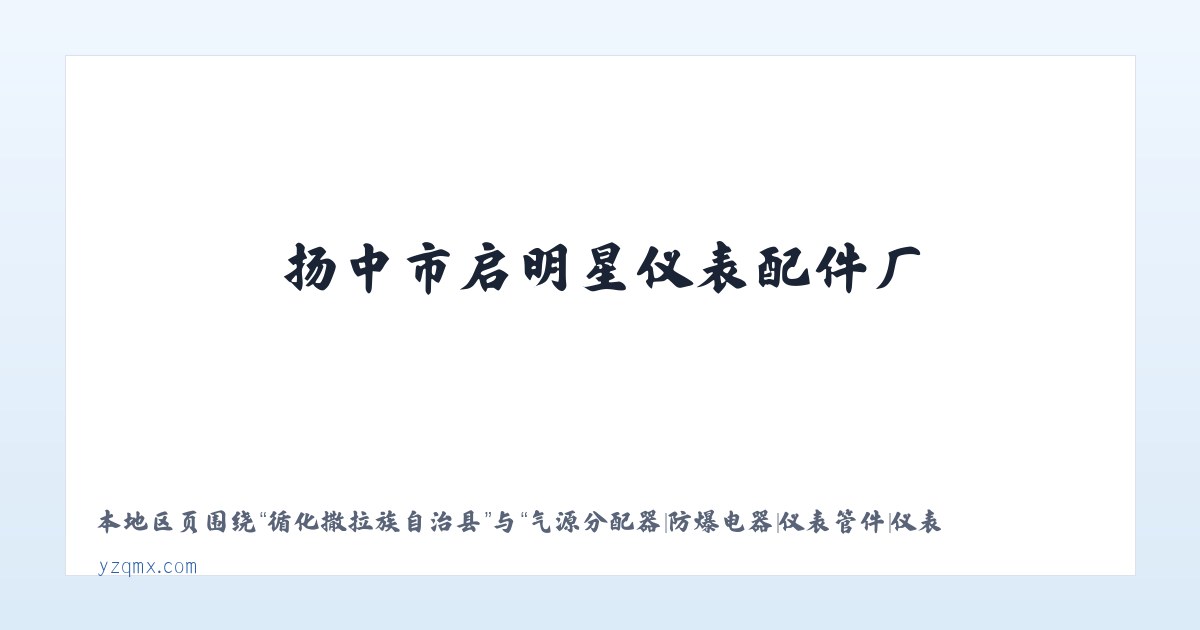 扬中市启明星仪表配件厂

本地区页围绕“循化撒拉族自治县”与“气源分配器|防爆电器|仪表管件|仪表

yzqmx.com